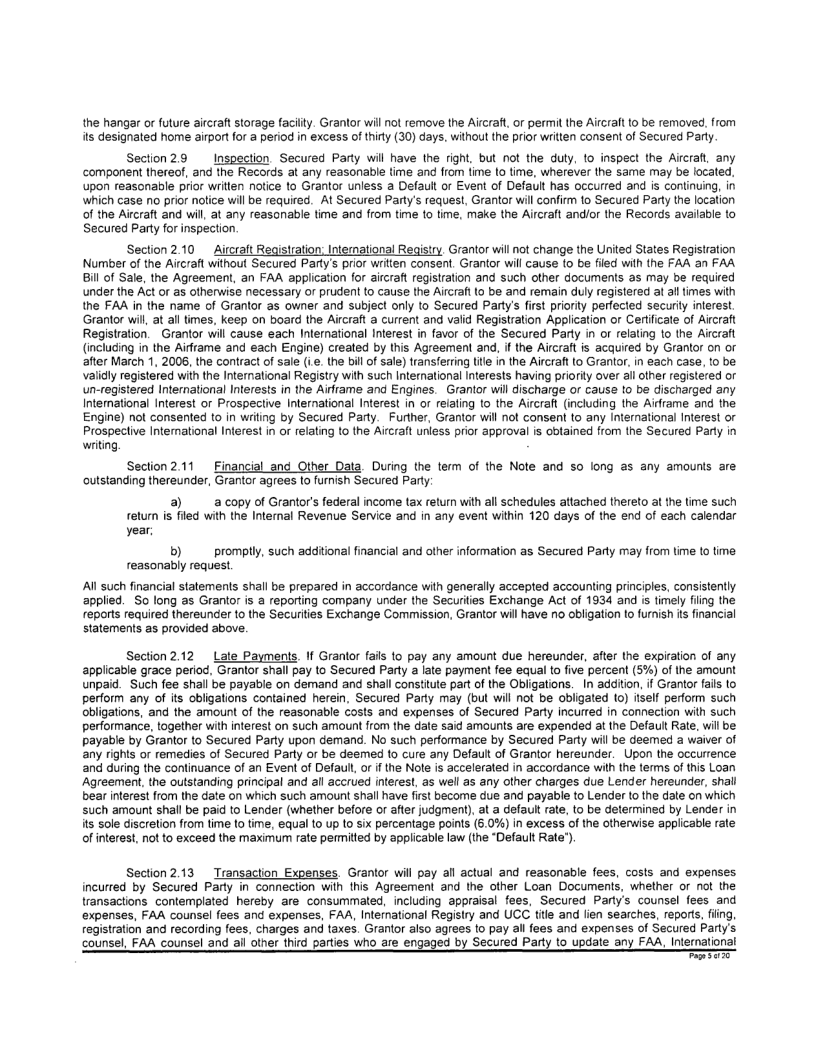 the hangar or future aircraft storage facility. Grantor will not remove the Aircraft, or permit the Aircraft to be removed, from its designated home airport for a period in excess of thirty (30) days, without the prior written consent of Secured Party.

Section 2.9 Inspection. Secured Party will have the right, but not the duty, to inspect the Aircraft, any component thereof, and the Records at any reasonable time and from time to time, wherever the same may be located, upon reasonable prior written notice to Grantor unless a Default or Event of Default has occurred and is continuing, in which case no prior notice will be required. At Secured Party's request, Grantor will confirm to Secured Party the location of the Aircraft and will, at any reasonable time and from time to time, make the Aircraft and/or the Records available to Secured Party for inspection.

Section 2.10 Aircraft Registration; International Registry. Grantor will not change the United States Registration Number of the Aircraft without Secured Party's prior written consent. Grantor will cause to be filed with the FAA an FAA Bill of Sale, the Agreement, an FAA application for aircraft registration and such other documents as may be required under the Act or as otherwise necessary or prudent to cause the Aircraft to be and remain duly registered at all times with the FAA in the name of Grantor as owner and subject only to Secured Party's first priority perfected security interest. Grantor will, at all times, keep on board the Aircraft a current and valid Registration Application or Certificate of Aircraft Registration. Grantor will cause each International Interest in favor of the Secured Party in or relating to the Aircraft (including in the Airframe and each Engine) created by this Agreement and, if the Aircraft is acquired by Grantor on or after March 1, 2006, the contract of sale (i.e. the bill of sale) transferring title in the Aircraft to Grantor, in each case, to be validly registered with the International Registry with such International Interests having priority over all other registered or un-registered International Interests in the Airframe and Engines. Grantor will discharge or cause to be discharged any International Interest or Prospective International Interest in or relating to the Aircraft (including the Airframe and the Engine) not consented to in writing by Secured Party. Further, Grantor will not consent to any International Interest or Prospective International Interest in or relating to the Aircraft unless prior approval is obtained from the Secured Party in writing.

Section 2.11 Financial and Other Data. During the term of the Note and so long as any amounts are outstanding thereunder, Grantor agrees to furnish Secured Party:

a) a copy of Grantor's federal income tax return with all schedules attached thereto at the time such return is filed with the Internal Revenue Service and in any event within 120 days of the end of each calendar year;

b) promptly, such additional financial and other information as Secured Party may from time to time reasonably request.

All such financial statements shall be prepared in accordance with generally accepted accounting principles, consistently applied. So long as Grantor is a reporting company under the Securities Exchange Act of 1934 and is timely filing the reports required thereunder to the Securities Exchange Commission, Grantor will have no obligation to furnish its financial statements as provided above.

Section 2.12 Late Payments. If Grantor fails to pay any amount due hereunder, after the expiration of any applicable grace period, Grantor shall pay to Secured Party a late payment fee equal to five percent (5%) of the amount unpaid. Such fee shall be payable on demand and shall constitute part of the Obligations. In addition, if Grantor fails to perform any of its obligations contained herein, Secured Party may (but will not be obligated to) itself perform such obligations, and the amount of the reasonable costs and expenses of Secured Party incurred in connection with such performance, together with interest on such amount from the date said amounts are expended at the Default Rate, will be payable by Grantor to Secured Party upon demand. No such performance by Secured Party will be deemed a waiver of any rights or remedies of Secured Party or be deemed to cure any Default of Grantor hereunder. Upon the occurrence and during the continuance of an Event of Default, or if the Note is accelerated in accordance with the terms of this Loan Agreement, the outstanding principal and all accrued interest, as well as any other charges due Lender hereunder, shall bear interest from the date on which such amount shall have first become due and payable to Lender to the date on which such amount shall be paid to Lender (whether before or after judgment), at a default rate, to be determined by Lender in its sole discretion from time to time, equal to up to six percentage points (6.0%) in excess of the otherwise applicable rate of interest, not to exceed the maximum rate permitted by applicable law (the "Default Rate").

Section 2.13 Transaction Expenses. Grantor will pay all actual and reasonable fees, costs and expenses incurred by Secured Party in connection with this Agreement and the other Loan Documents, whether or not the transactions contemplated hereby are consummated, including appraisal fees, Secured Party's counsel fees and expenses, FAA counsel fees and expenses, FAA, International Registry and UCC title and lien searches, reports, filing, registration and recording fees, charges and taxes. Grantor also agrees to pay all fees and expenses of Secured Party's counsel, FAA counsel and all other third parties who are engaged by Secured Party to update any FAA, International

Page 5 of 20